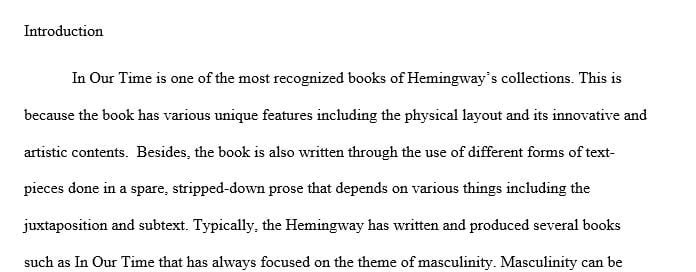 Introduction

In Our Time is one of the most recognized books of Hemingway's collections. This is because the book has various unique features including the physical layout and its innovative and artistic contents. Besides, the book is also written through the use of different forms of text-pieces done in a spare, stripped-down prose that depends on various things including the juxtaposition and subtext. Typically, the Hemingway has written and produced several books such as In Our Time that has always focused on the theme of masculinity. Masculinity can be